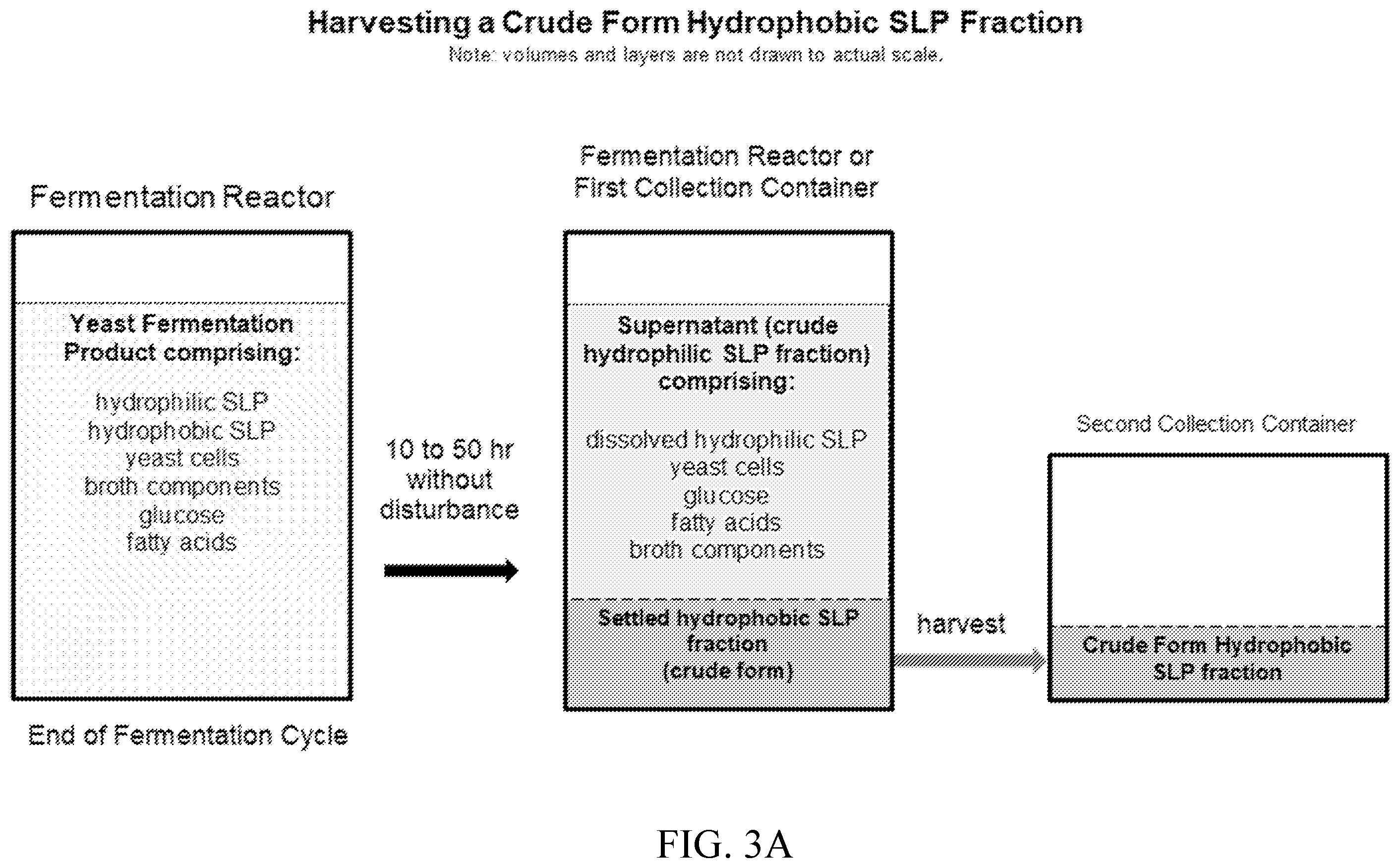 Harvesting a Crude Form Hydrophobic SLP Fraction
Note: volumes and layers are not drawn to actual scale.

Fermentation Reactor

Yeast Fermentation Product comprising:

hydrophilic SLP
hydrophobic SLP
yeast cells
broth components
glucose
fatty acids

End of Fermentation Cycle

10 to 50 hr without disturbance

Fermentation Reactor or First Collection Container

Supernatant (crude hydrophilic SLP fraction) comprising:

dissolved hydrophilic SLP
yeast cells
glucose
fatty acids
broth components

Settled hydrophobic SLP fraction
(crude form)

harvest

Second Collection Container

Crude Form Hydrophobic SLP fraction

FIG. 3A